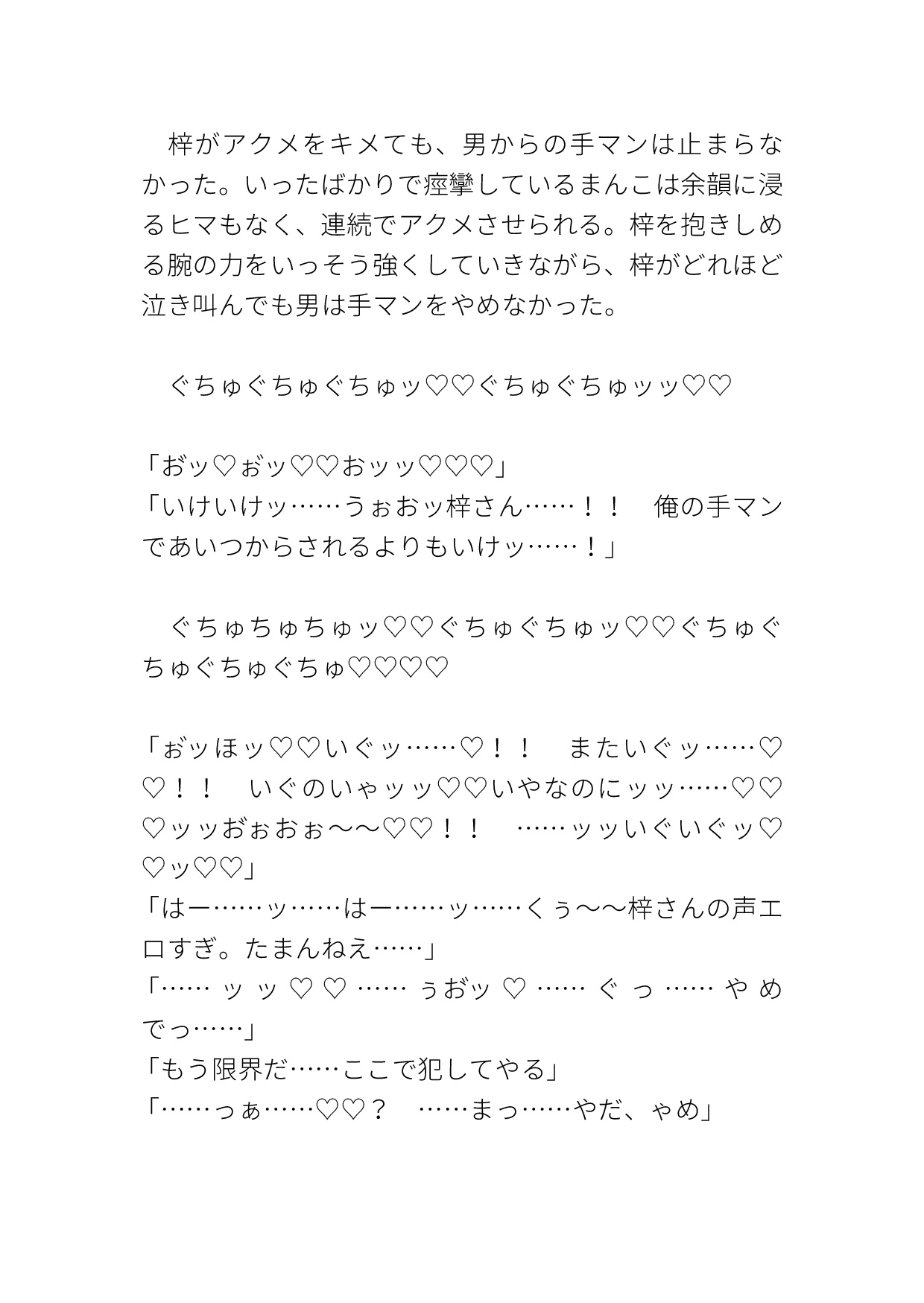 梓がアクメをキメても、男からの手マンは止まらなかった。いったばかりで痙攣しているまんこは余韻に浸るヒマもなく、連続でアクメさせられる。梓を抱きしめる腕の力をいっそう強くしていきながら、梓がどれほど泣き叫んでも男は手マンをやめなかった。

ぐちゅぐちゅぐちゅッ♡♡ぐちゅぐちゅッッ♡♡

「おッ♡ぉッ♡♡おッッ♡♡♡」
「いけいけッ……うぉおッ梓さん……！！　俺の手マンであいつからされるよりもいけッ……！」

ぐちゅちゅちゅッ♡♡ぐちゅぐちゅッ♡♡ぐちゅぐちゅぐちゅぐちゅ♡♡♡♡

「ぉッほッ♡♡いぐッ……♡！！　またいぐッ……♡♡！！　いぐのいゃッッ♡♡いやなのにッッ……♡♡♡ッッおぉおぉ～～♡♡！！　……ッッいぐいぐッ♡♡ッ♡♡」
「はー……ッ……はー……ッ……くぅ～～梓さんの声エロすぎ。たまんねえ……」
「……ッッ♡♡……ぅおッ♡……ぐっ……やめでっ……」
「もう限界だ……ここで犯してやる」
「……っぁ……♡♡？　……まっ……やだ、ゃめ」